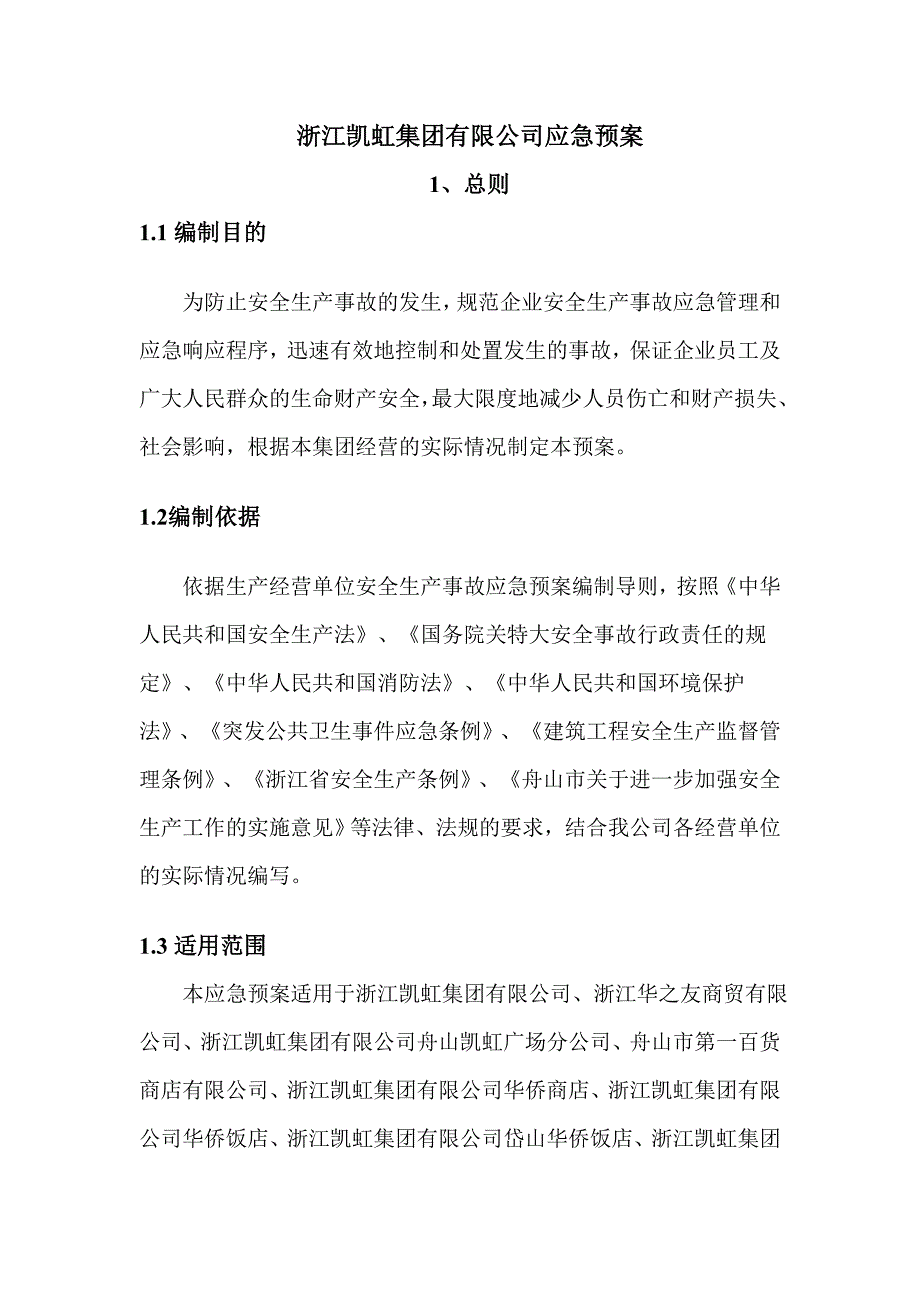 浙江凯虹集团有限公司应急预案

1、总则

1.1 编制目的

为防止安全生产事故的发生，规范企业安全生产事故应急管理和应急响应程序，迅速有效地控制和处置发生的事故，保证企业员工及广大人民群众的生命财产安全，最大限度地减少人员伤亡和财产损失、社会影响，根据本集团经营的实际情况制定本预案。

1.2编制依据

依据生产经营单位安全生产事故应急预案编制导则，按照《中华人民共和国安全生产法》、《国务院关特大安全事故行政责任的规定》、《中华人民共和国消防法》、《中华人民共和国环境保护法》、《突发公共卫生事件应急条例》、《建筑工程安全生产监督管理条例》、《浙江省安全生产条例》、《舟山市关于进一步加强安全生产工作的实施意见》等法律、法规的要求，结合我公司各经营单位的实际情况编写。

1.3 适用范围

本应急预案适用于浙江凯虹集团有限公司、浙江华之友商贸有限公司、浙江凯虹集团有限公司舟山凯虹广场分公司、舟山市第一百货商店有限公司、浙江凯虹集团有限公司华侨商店、浙江凯虹集团有限公司华侨饭店、浙江凯虹集团有限公司岱山华侨饭店、浙江凯虹集团